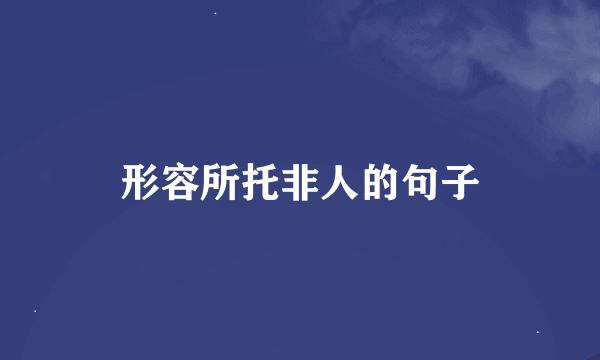 形容所托非人的句子